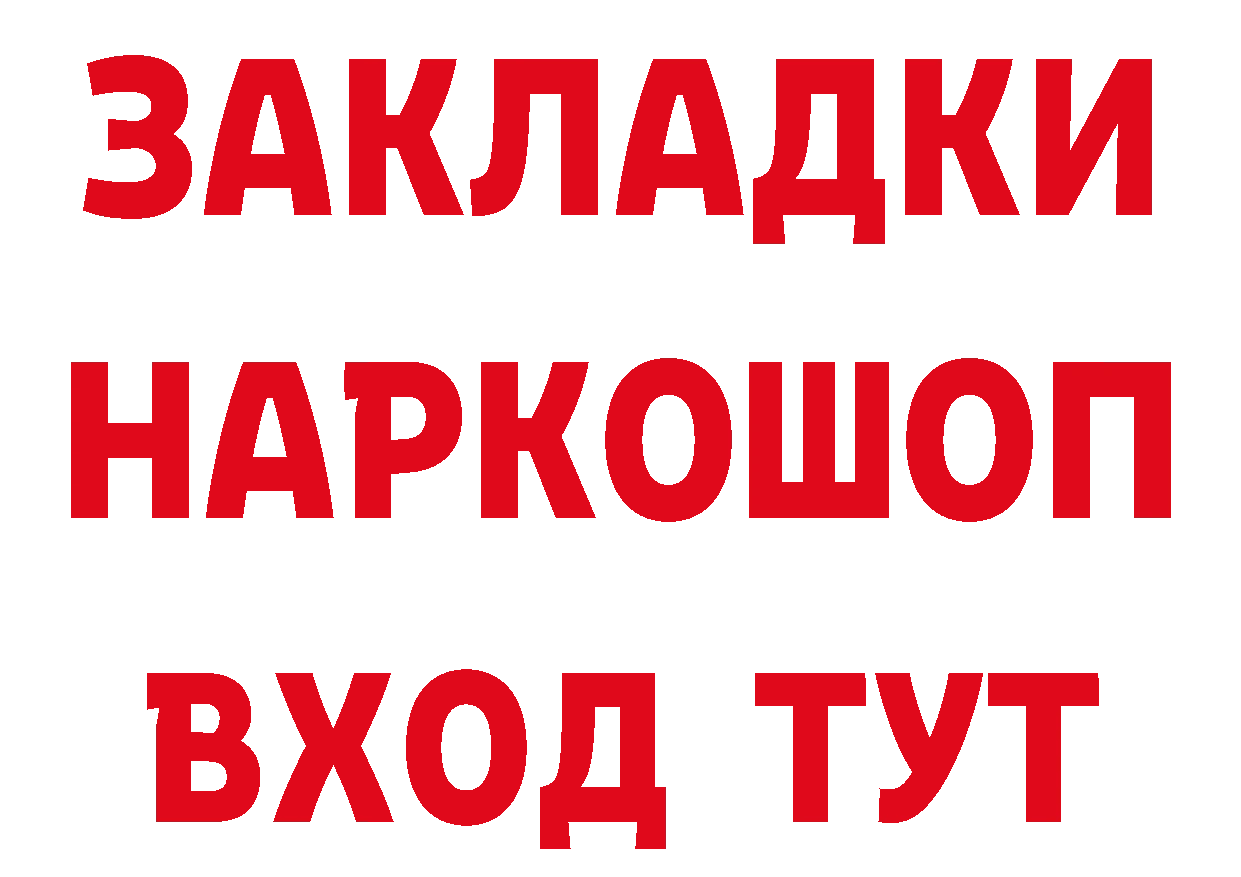 ЗАКЛАДКИ НАРКОШОП ВХОД ТУТ